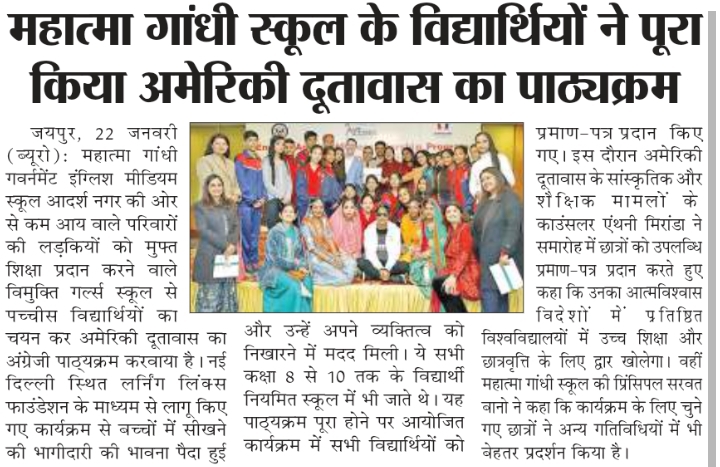 महात्मा गांधी स्कूल के विद्यार्थियों ने पूरा किया अमेरिकी दूतावास का पाठ्यक्रम

जयपुर, 22 जनवरी (ब्यूरो): महात्मा गांधी गवर्नमेंट इंग्लिश मीडियम स्कूल आदर्श नगर की ओर से कम आय वाले परिवारों की लड़कियों को मुफ्त शिक्षा प्रदान करने वाले विमुक्ति गर्ल्स स्कूल से पच्चीस विद्यार्थियों का चयन कर अमेरिकी दूतावास का अंग्रेजी पाठ्यक्रम करवाया है। नई दिल्ली स्थित लर्निंग लिंक्स फाउंडेशन के माध्यम से लागू किए गए कार्यक्रम से बच्चों में सीखने की भागीदारी की भावना पैदा हुई और उन्हें अपने व्यक्तित्व को निखारने में मदद मिली। ये सभी कक्षा 8 से 10 तक के विद्यार्थी नियमित स्कूल में भी जाते थे। यह पाठ्यक्रम पूरा होने पर आयोजित कार्यक्रम में सभी विद्यार्थियों को प्रमाण-पत्र प्रदान किए गए। इस दौरान अमेरिकी दूतावास के सांस्कृतिक और शैक्षिक मामलों के काउंसलर एंथनी मिरांडा ने समारोह में छात्रों को उपलब्धि प्रमाण-पत्र प्रदान करते हुए कहा कि उनका आत्मविश्वास विदेशों में प्रतिष्ठित विश्वविद्यालयों में उच्च शिक्षा और छात्रवृत्ति के लिए द्वार खोलेगा। वहीं महात्मा गांधी स्कूल की प्रिंसिपल सरवत बानो ने कहा कि कार्यक्रम के लिए चुने गए छात्रों ने अन्य गतिविधियों में भी बेहतर प्रदर्शन किया है।